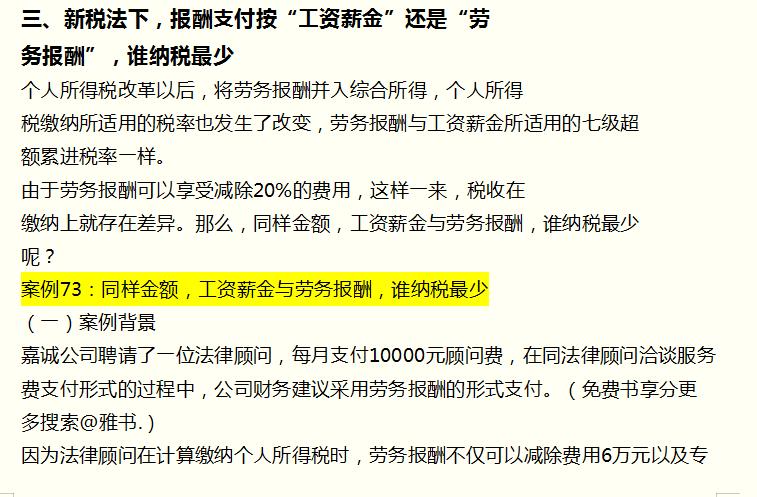 三、新税法下，报酬支付按“工资薪金”还是“劳务报酬”，谁纳税最少

个人所得税改革以后，将劳务报酬并入综合所得，个人所得税缴纳所适用的税率也发生了改变，劳务报酬与工资薪金所适用的七级超额累进税率一样。

由于劳务报酬可以享受减除20%的费用，这样一来，税收在缴纳上就存在差异。那么，同样金额，工资薪金与劳务报酬，谁纳税最少呢？

案例73：同样金额，工资薪金与劳务报酬，谁纳税最少

（一）案例背景

嘉诚公司聘请了一位法律顾问，每月支付10000元顾问费，在同法律顾问洽谈服务费支付形式的过程中，公司财务建议采用劳务报酬的形式支付。（免费书享分更多搜索@雅书.）

因为法律顾问在计算缴纳个人所得税时，劳务报酬不仅可以减除费用6万元以及专